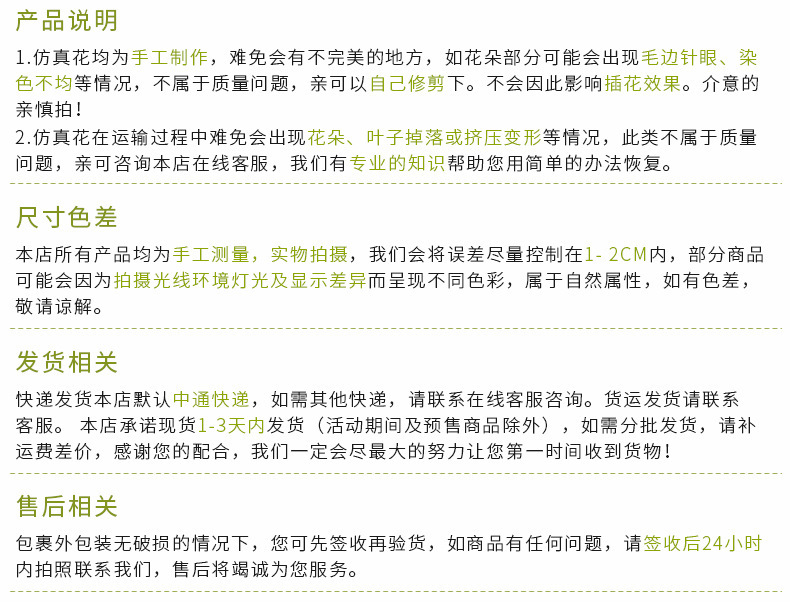 产品说明

1.仿真花均为手工制作，难免会有不完美的地方，如花朵部分可能会出现毛边针眼、染色不均等情况，不属于质量问题，亲可以自己修剪下。不会因此影响插花效果。介意的亲慎拍！
2.仿真花在运输过程中难免会出现花朵、叶子掉落或挤压变形等情况，此类不属于质量问题，亲可咨询本店在线客服，我们有专业的知识帮助您用简单的办法恢复。

尺寸色差

本店所有产品均为手工测量，实物拍摄，我们会将误差尽量控制在1- 2CM内，部分商品可能会因为拍摄光线环境灯光及显示差异而呈现不同色彩，属于自然属性，如有色差，敬请谅解。

发货相关

快递发货本店默认中通快递，如需其他快递，请联系在线客服咨询。货运发货请联系客服。 本店承诺现货1-3天内发货（活动期间及预售商品除外），如需分批发货，请补运费差价，感谢您的配合，我们一定会尽最大的努力让您第一时间收到货物！

售后相关

包裹外包装无破损的情况下，您可先签收再验货，如商品有任何问题，请签收后24小时内拍照联系我们，售后将竭诚为您服务。